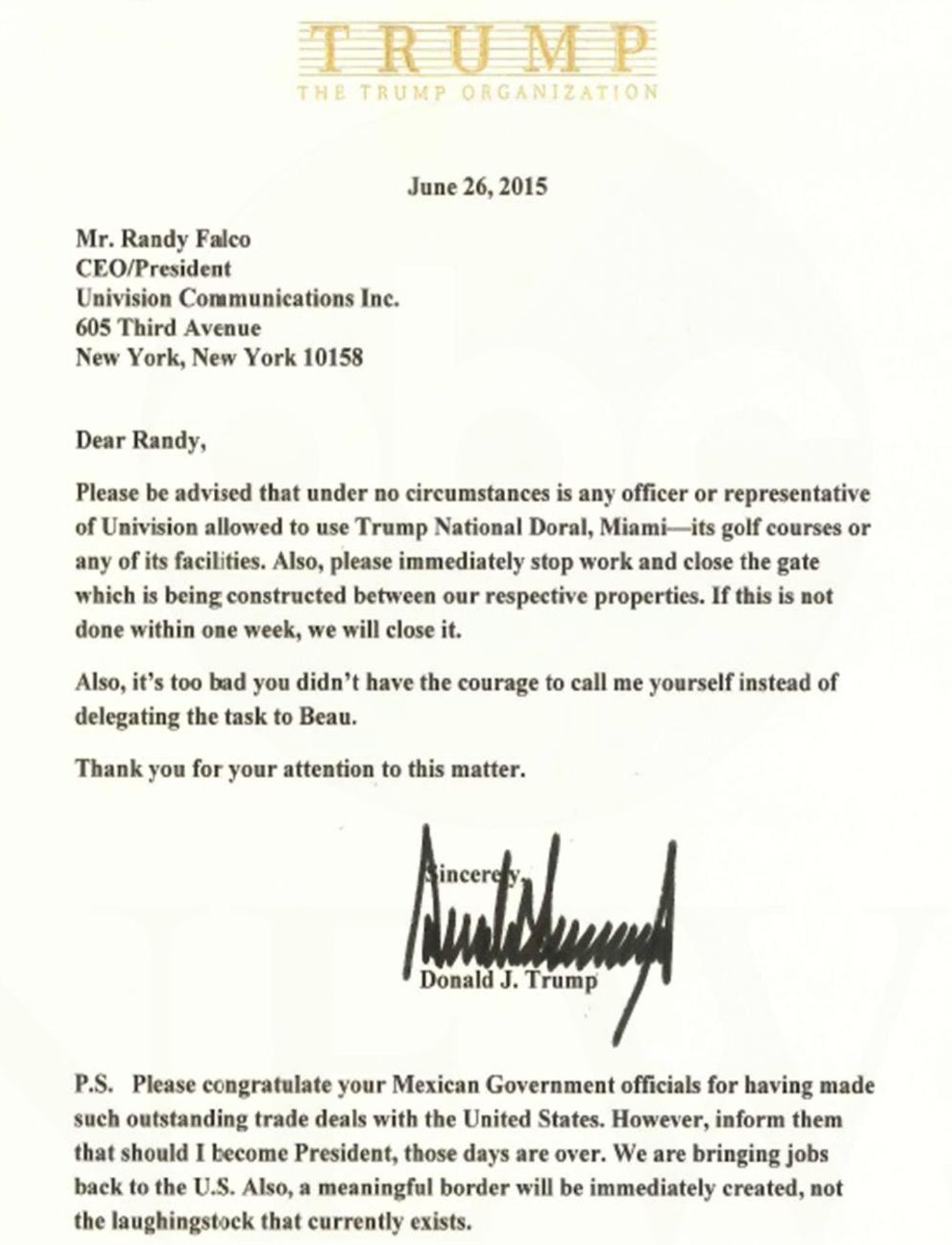 TRUMP
THE TRUMP ORGANIZATION

June 26, 2015

Mr. Randy Falco
CEO/President
Univision Communications Inc.
605 Third Avenue
New York, New York 10158

Dear Randy,

Please be advised that under no circumstances is any officer or representative of Univision allowed to use Trump National Doral, Miami—its golf courses or any of its facilities. Also, please immediately stop work and close the gate which is being constructed between our respective properties. If this is not done within one week, we will close it.

Also, it's too bad you didn't have the courage to call me yourself instead of delegating the task to Beau.

Thank you for your attention to this matter.

Sincerely,

Donald J. Trump

P.S. Please congratulate your Mexican Government officials for having made such outstanding trade deals with the United States. However, inform them that should I become President, those days are over. We are bringing jobs back to the U.S. Also, a meaningful border will be immediately created, not the laughingstock that currently exists.